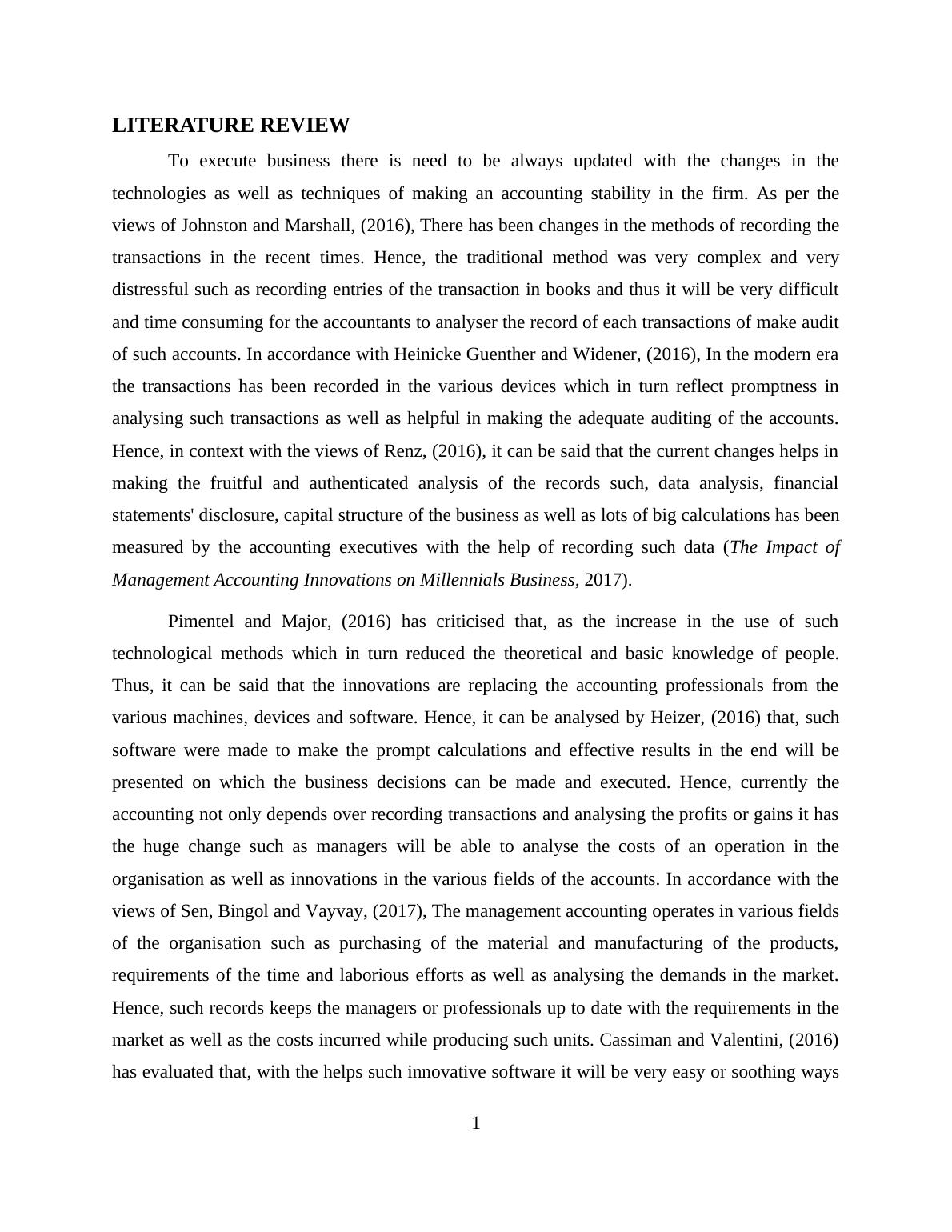 LITERATURE REVIEW

To execute business there is need to be always updated with the changes in the technologies as well as techniques of making an accounting stability in the firm. As per the views of Johnston and Marshall, (2016), There has been changes in the methods of recording the transactions in the recent times. Hence, the traditional method was very complex and very distressful such as recording entries of the transaction in books and thus it will be very difficult and time consuming for the accountants to analyser the record of each transactions of make audit of such accounts. In accordance with Heinicke Guenther and Widener, (2016), In the modern era the transactions has been recorded in the various devices which in turn reflect promptness in analysing such transactions as well as helpful in making the adequate auditing of the accounts. Hence, in context with the views of Renz, (2016), it can be said that the current changes helps in making the fruitful and authenticated analysis of the records such, data analysis, financial statements' disclosure, capital structure of the business as well as lots of big calculations has been measured by the accounting executives with the help of recording such data (The Impact of Management Accounting Innovations on Millennials Business, 2017).

Pimentel and Major, (2016) has criticised that, as the increase in the use of such technological methods which in turn reduced the theoretical and basic knowledge of people. Thus, it can be said that the innovations are replacing the accounting professionals from the various machines, devices and software. Hence, it can be analysed by Heizer, (2016) that, such software were made to make the prompt calculations and effective results in the end will be presented on which the business decisions can be made and executed. Hence, currently the accounting not only depends over recording transactions and analysing the profits or gains it has the huge change such as managers will be able to analyse the costs of an operation in the organisation as well as innovations in the various fields of the accounts. In accordance with the views of Sen, Bingol and Vayvay, (2017), The management accounting operates in various fields of the organisation such as purchasing of the material and manufacturing of the products, requirements of the time and laborious efforts as well as analysing the demands in the market. Hence, such records keeps the managers or professionals up to date with the requirements in the market as well as the costs incurred while producing such units. Cassiman and Valentini, (2016) has evaluated that, with the helps such innovative software it will be very easy or soothing ways

1